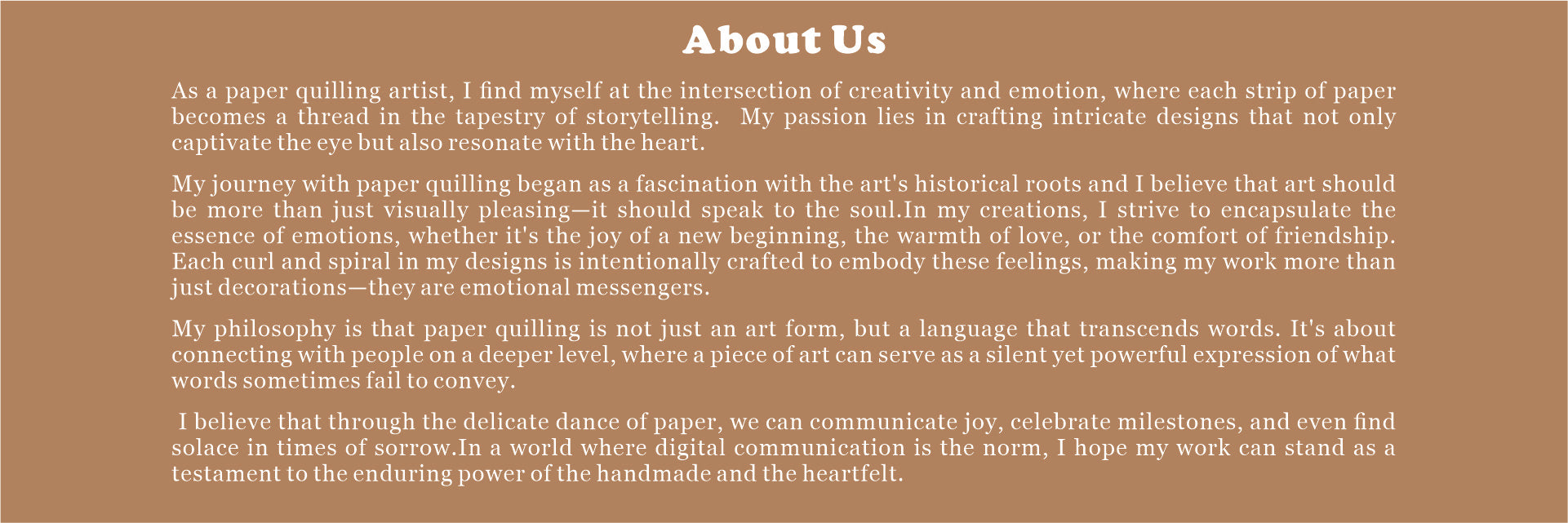 About Us

As a paper quilling artist, I find myself at the intersection of creativity and emotion, where each strip of paper becomes a thread in the tapestry of storytelling. My passion lies in crafting intricate designs that not only captivate the eye but also resonate with the heart.

My journey with paper quilling began as a fascination with the art's historical roots and I believe that art should be more than just visually pleasing—it should speak to the soul.In my creations, I strive to encapsulate the essence of emotions, whether it's the joy of a new beginning, the warmth of love, or the comfort of friendship. Each curl and spiral in my designs is intentionally crafted to embody these feelings, making my work more than just decorations—they are emotional messengers.

My philosophy is that paper quilling is not just an art form, but a language that transcends words. It's about connecting with people on a deeper level, where a piece of art can serve as a silent yet powerful expression of what words sometimes fail to convey.

I believe that through the delicate dance of paper, we can communicate joy, celebrate milestones, and even find solace in times of sorrow.In a world where digital communication is the norm, I hope my work can stand as a testament to the enduring power of the handmade and the heartfelt.